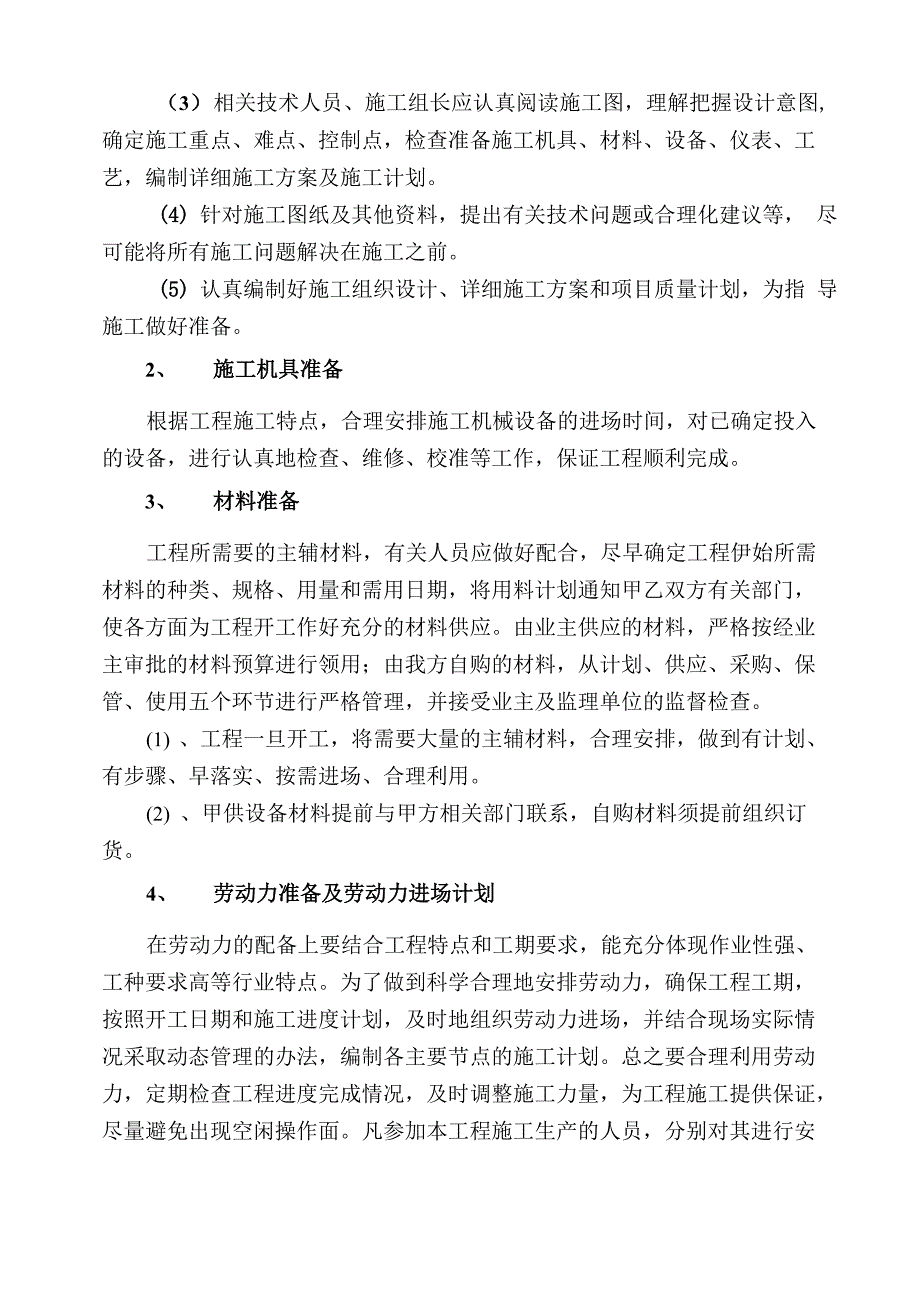 （3）相关技术人员、施工组长应认真阅读施工图，理解把握设计意图，确定施工重点、难点、控制点，检查准备施工机具、材料、设备、仪表、工艺，编制详细施工方案及施工计划。

(4) 针对施工图纸及其他资料，提出有关技术问题或合理化建议等， 尽可能将所有施工问题解决在施工之前。

(5) 认真编制好施工组织设计、详细施工方案和项目质量计划，为指 导施工做好准备。

2、 施工机具准备

根据工程施工特点，合理安排施工机械设备的进场时间，对已确定投入的设备，进行认真地检查、维修、校准等工作，保证工程顺利完成。

3、 材料准备

工程所需要的主辅材料，有关人员应做好配合，尽早确定工程伊始所需材料的种类、规格、用量和需用日期，将用料计划通知甲乙双方有关部门，使各方面为工程开工作好充分的材料供应。由业主供应的材料，严格按经业主审批的材料预算进行领用；由我方自购的材料，从计划、供应、采购、保管、使用五个环节进行严格管理，并接受业主及监理单位的监督检查。

(1) 、工程一旦开工，将需要大量的主辅材料，合理安排，做到有计划、有步骤、早落实、按需进场、合理利用。

(2) 、甲供设备材料提前与甲方相关部门联系，自购材料须提前组织订货。

4、 劳动力准备及劳动力进场计划

在劳动力的配备上要结合工程特点和工期要求，能充分体现作业性强、工种要求高等行业特点。为了做到科学合理地安排劳动力，确保工程工期，按照开工日期和施工进度计划，及时地组织劳动力进场，并结合现场实际情况采取动态管理的办法，编制各主要节点的施工计划。总之要合理利用劳动力，定期检查工程进度完成情况，及时调整施工力量，为工程施工提供保证，尽量避免出现空闲操作面。凡参加本工程施工生产的人员，分别对其进行安